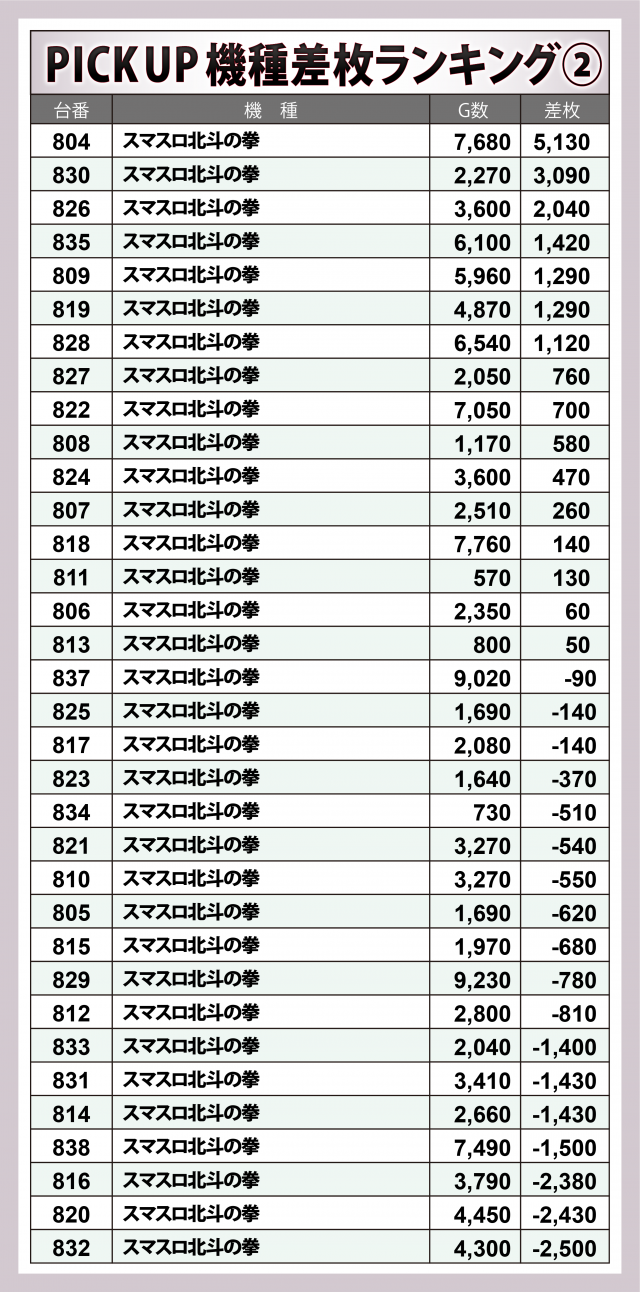 PICK UP 機種差枚ランキング②

| 台番 | 機　種 | G数 | 差枚 |
|---|---|---|---|
| 804 | スマスロ北斗の拳 | 7,680 | 5,130 |
| 830 | スマスロ北斗の拳 | 2,270 | 3,090 |
| 826 | スマスロ北斗の拳 | 3,600 | 2,040 |
| 835 | スマスロ北斗の拳 | 6,100 | 1,420 |
| 809 | スマスロ北斗の拳 | 5,960 | 1,290 |
| 819 | スマスロ北斗の拳 | 4,870 | 1,290 |
| 828 | スマスロ北斗の拳 | 6,540 | 1,120 |
| 827 | スマスロ北斗の拳 | 2,050 | 760 |
| 822 | スマスロ北斗の拳 | 7,050 | 700 |
| 808 | スマスロ北斗の拳 | 1,170 | 580 |
| 824 | スマスロ北斗の拳 | 3,600 | 470 |
| 807 | スマスロ北斗の拳 | 2,510 | 260 |
| 818 | スマスロ北斗の拳 | 7,760 | 140 |
| 811 | スマスロ北斗の拳 | 570 | 130 |
| 806 | スマスロ北斗の拳 | 2,350 | 60 |
| 813 | スマスロ北斗の拳 | 800 | 50 |
| 837 | スマスロ北斗の拳 | 9,020 | -90 |
| 825 | スマスロ北斗の拳 | 1,690 | -140 |
| 817 | スマスロ北斗の拳 | 2,080 | -140 |
| 823 | スマスロ北斗の拳 | 1,640 | -370 |
| 834 | スマスロ北斗の拳 | 730 | -510 |
| 821 | スマスロ北斗の拳 | 3,270 | -540 |
| 810 | スマスロ北斗の拳 | 3,270 | -550 |
| 805 | スマスロ北斗の拳 | 1,690 | -620 |
| 815 | スマスロ北斗の拳 | 1,970 | -680 |
| 829 | スマスロ北斗の拳 | 9,230 | -780 |
| 812 | スマスロ北斗の拳 | 2,800 | -810 |
| 833 | スマスロ北斗の拳 | 2,040 | -1,400 |
| 831 | スマスロ北斗の拳 | 3,410 | -1,430 |
| 814 | スマスロ北斗の拳 | 2,660 | -1,430 |
| 838 | スマスロ北斗の拳 | 7,490 | -1,500 |
| 816 | スマスロ北斗の拳 | 3,790 | -2,380 |
| 820 | スマスロ北斗の拳 | 4,450 | -2,430 |
| 832 | スマスロ北斗の拳 | 4,300 | -2,500 |